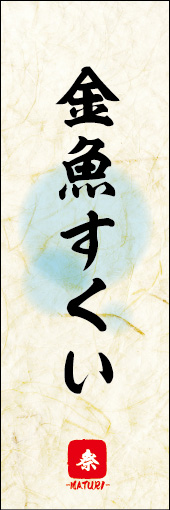 金魚すくい

祭
-MATURI-